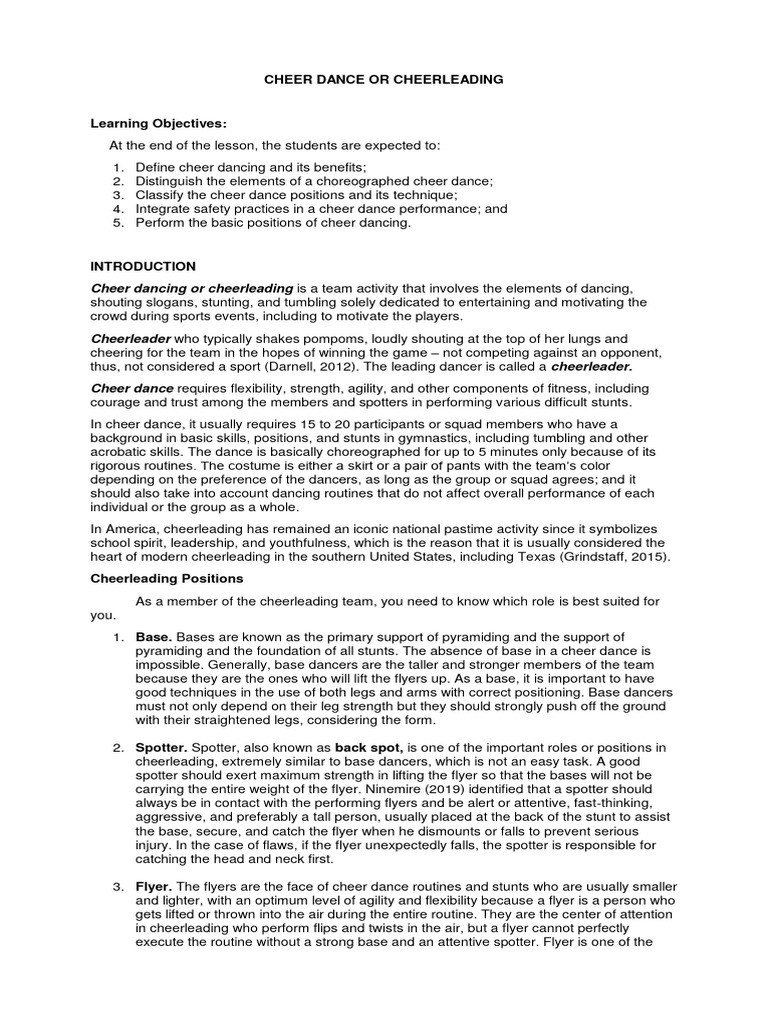 CHEER DANCE OR CHEERLEADING

Learning Objectives:

At the end of the lesson, the students are expected to:

1. Define cheer dancing and its benefits;
2. Distinguish the elements of a choreographed cheer dance;
3. Classify the cheer dance positions and its technique;
4. Integrate safety practices in a cheer dance performance; and
5. Perform the basic positions of cheer dancing.

INTRODUCTION

Cheer dancing or cheerleading is a team activity that involves the elements of dancing, shouting slogans, stunting, and tumbling solely dedicated to entertaining and motivating the crowd during sports events, including to motivate the players.

Cheerleader who typically shakes pompoms, loudly shouting at the top of her lungs and cheering for the team in the hopes of winning the game – not competing against an opponent, thus, not considered a sport (Darnell, 2012). The leading dancer is called a cheerleader.

Cheer dance requires flexibility, strength, agility, and other components of fitness, including courage and trust among the members and spotters in performing various difficult stunts.

In cheer dance, it usually requires 15 to 20 participants or squad members who have a background in basic skills, positions, and stunts in gymnastics, including tumbling and other acrobatic skills. The dance is basically choreographed for up to 5 minutes only because of its rigorous routines. The costume is either a skirt or a pair of pants with the team's color depending on the preference of the dancers, as long as the group or squad agrees; and it should also take into account dancing routines that do not affect overall performance of each individual or the group as a whole.

In America, cheerleading has remained an iconic national pastime activity since it symbolizes school spirit, leadership, and youthfulness, which is the reason that it is usually considered the heart of modern cheerleading in the southern United States, including Texas (Grindstaff, 2015).

Cheerleading Positions

As a member of the cheerleading team, you need to know which role is best suited for you.

1. Base. Bases are known as the primary support of pyramiding and the support of pyramiding and the foundation of all stunts. The absence of base in a cheer dance is impossible. Generally, base dancers are the taller and stronger members of the team because they are the ones who will lift the flyers up. As a base, it is important to have good techniques in the use of both legs and arms with correct positioning. Base dancers must not only depend on their leg strength but they should strongly push off the ground with their straightened legs, considering the form.

2. Spotter. Spotter, also known as back spot, is one of the important roles or positions in cheerleading, extremely similar to base dancers, which is not an easy task. A good spotter should exert maximum strength in lifting the flyer so that the bases will not be carrying the entire weight of the flyer. Ninemire (2019) identified that a spotter should always be in contact with the performing flyers and be alert or attentive, fast-thinking, aggressive, and preferably a tall person, usually placed at the back of the stunt to assist the base, secure, and catch the flyer when he dismounts or falls to prevent serious injury. In the case of flaws, if the flyer unexpectedly falls, the spotter is responsible for catching the head and neck first.

3. Flyer. The flyers are the face of cheer dance routines and stunts who are usually smaller and lighter, with an optimum level of agility and flexibility because a flyer is a person who gets lifted or thrown into the air during the entire routine. They are the center of attention in cheerleading who perform flips and twists in the air, but a flyer cannot perfectly execute the routine without a strong base and an attentive spotter. Flyer is one of the